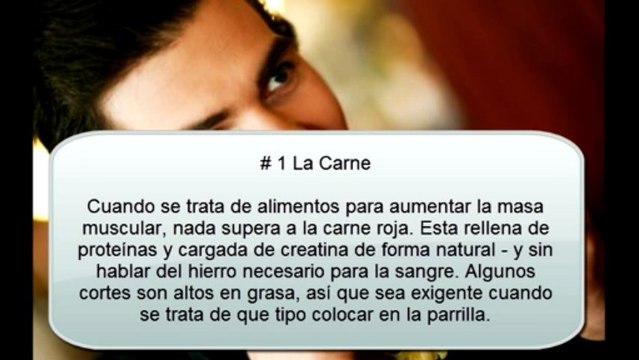 # 1 La Carne

Cuando se trata de alimentos para aumentar la masa muscular, nada supera a la carne roja. Esta rellena de proteínas y cargada de creatina de forma natural - y sin hablar del hierro necesario para la sangre. Algunos cortes son altos en grasa, así que sea exigente cuando se trata de que tipo colocar en la parrilla.